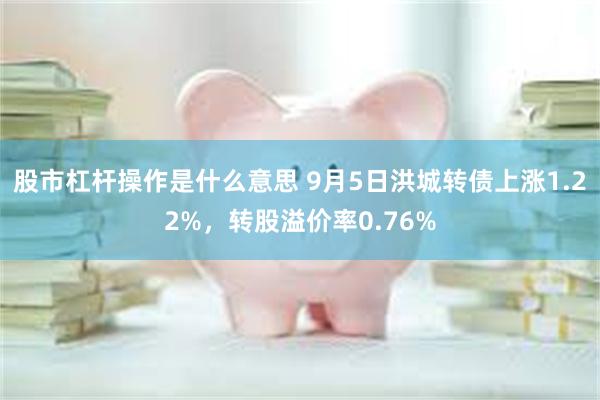 股市杠杆操作是什么意思 9月5日洪城转债上涨1.22%，转股溢价率0.76%